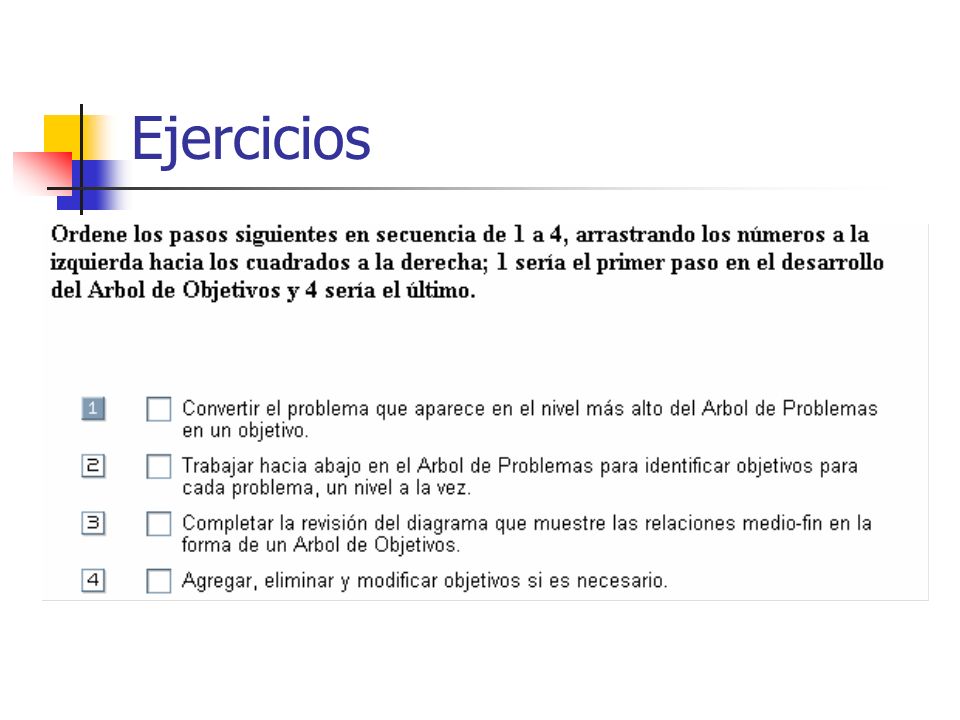 Ejercicios

Ordene los pasos siguientes en secuencia de 1 a 4, arrastrando los números a la izquierda hacia los cuadrados a la derecha; 1 sería el primer paso en el desarrollo del Arbol de Objetivos y 4 sería el último.

1 Convertir el problema que aparece en el nivel más alto del Arbol de Problemas en un objetivo.

2 Trabajar hacia abajo en el Arbol de Problemas para identificar objetivos para cada problema, un nivel a la vez.

3 Completar la revisión del diagrama que muestre las relaciones medio-fin en la forma de un Arbol de Objetivos.

4 Agregar, eliminar y modificar objetivos si es necesario.